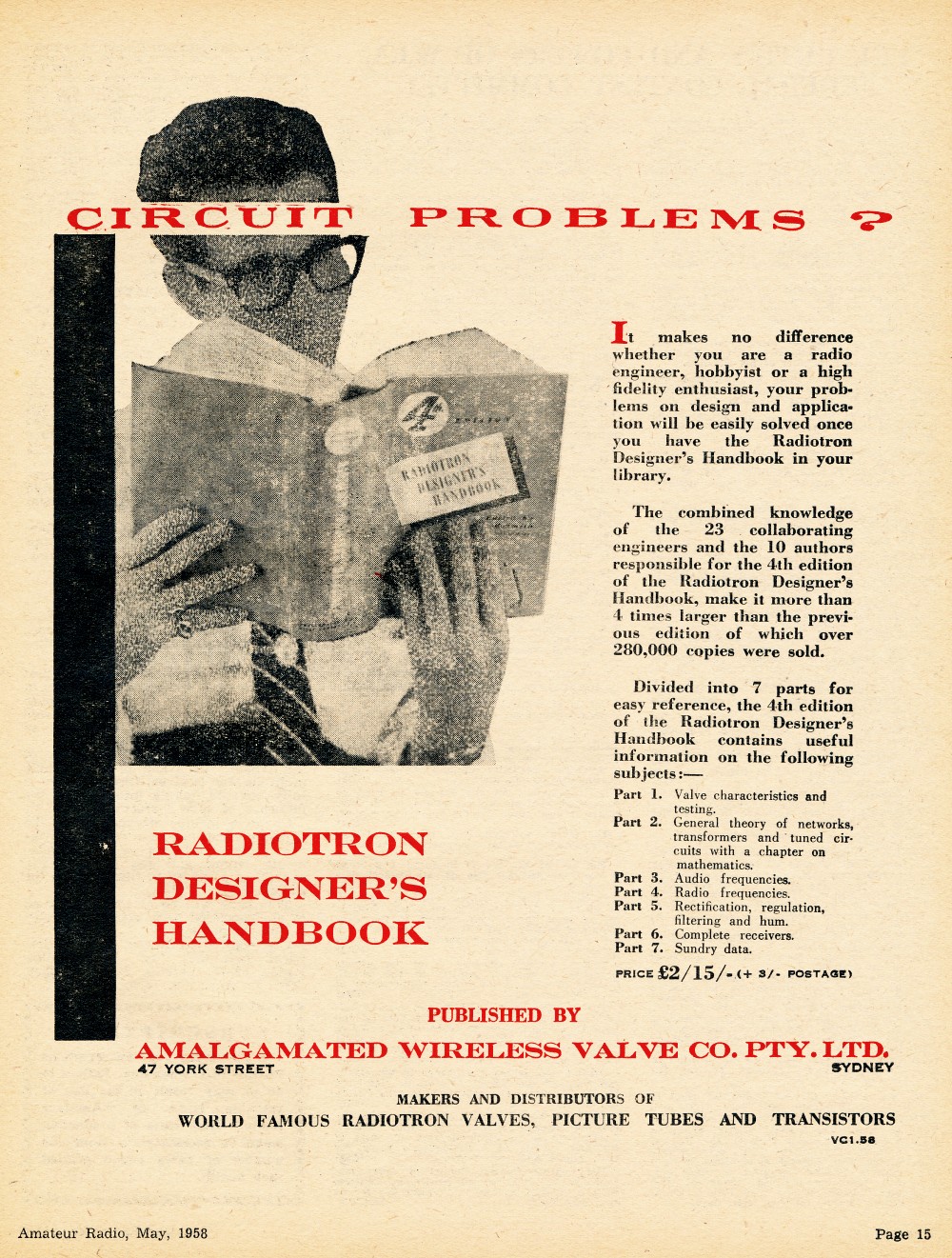 CIRCUIT PROBLEMS ?

4th EDITION
RADIOTRON DESIGNER'S HANDBOOK

It makes no difference whether you are a radio engineer, hobbyist or a high fidelity enthusiast, your problems on design and application will be easily solved once you have the Radiotron Designer's Handbook in your library.

The combined knowledge of the 23 collaborating engineers and the 10 authors responsible for the 4th edition of the Radiotron Designer's Handbook, make it more than 4 times larger than the previous edition of which over 280,000 copies were sold.

Divided into 7 parts for easy reference, the 4th edition of the Radiotron Designer's Handbook contains useful information on the following subjects:—

Part 1. Valve characteristics and testing.
Part 2. General theory of networks, transformers and tuned circuits with a chapter on mathematics.
Part 3. Audio frequencies.
Part 4. Radio frequencies.
Part 5. Rectification, regulation, filtering and hum.
Part 6. Complete receivers.
Part 7. Sundry data.

PRICE £2/15/- (+ 3/- POSTAGE)

RADIOTRON DESIGNER'S HANDBOOK

PUBLISHED BY

AMALGAMATED WIRELESS VALVE CO. PTY. LTD.
47 YORK STREET SYDNEY

MAKERS AND DISTRIBUTORS OF
WORLD FAMOUS RADIOTRON VALVES, PICTURE TUBES AND TRANSISTORS

VC1.58

Amateur Radio, May, 1958

Page 15